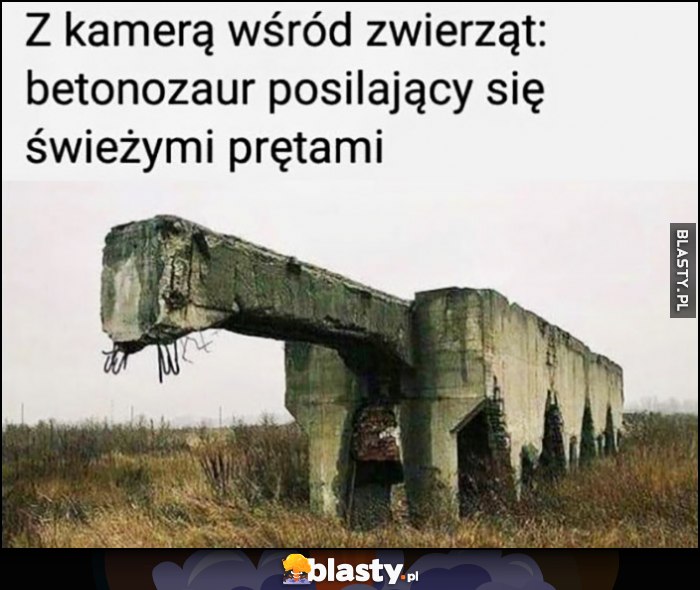 Z kamerą wśród zwierząt: betonozaur posilający się świeżymi prętami

BLASTY.PL

blasty.pl